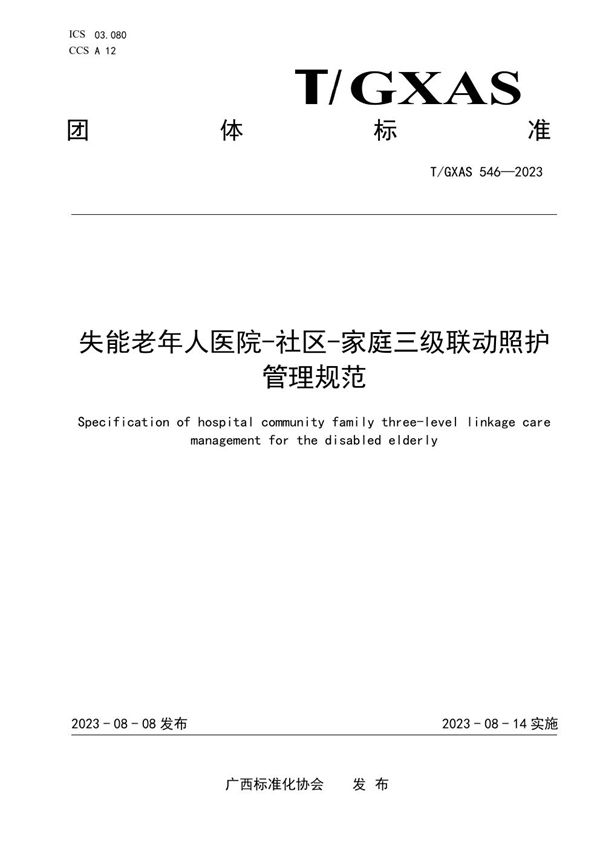 ICS 03.080
CCS A 12

T/GXAS

团 体 标 准

T/GXAS 546—2023

失能老年人医院-社区-家庭三级联动照护管理规范

Specification of hospital community family three-level linkage care management for the disabled elderly

2023 - 08 - 08 发布

2023 - 08 - 14 实施

广西标准化协会 发 布